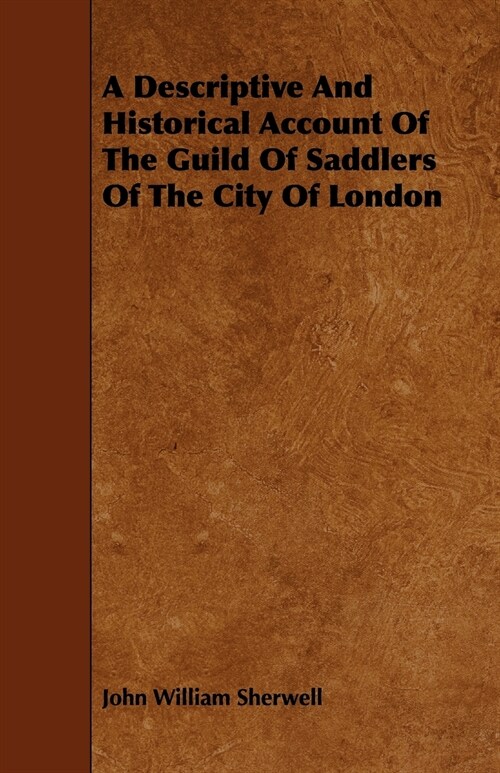 A Descriptive And Historical Account Of The Guild Of Saddlers Of The City Of London

John William Sherwell